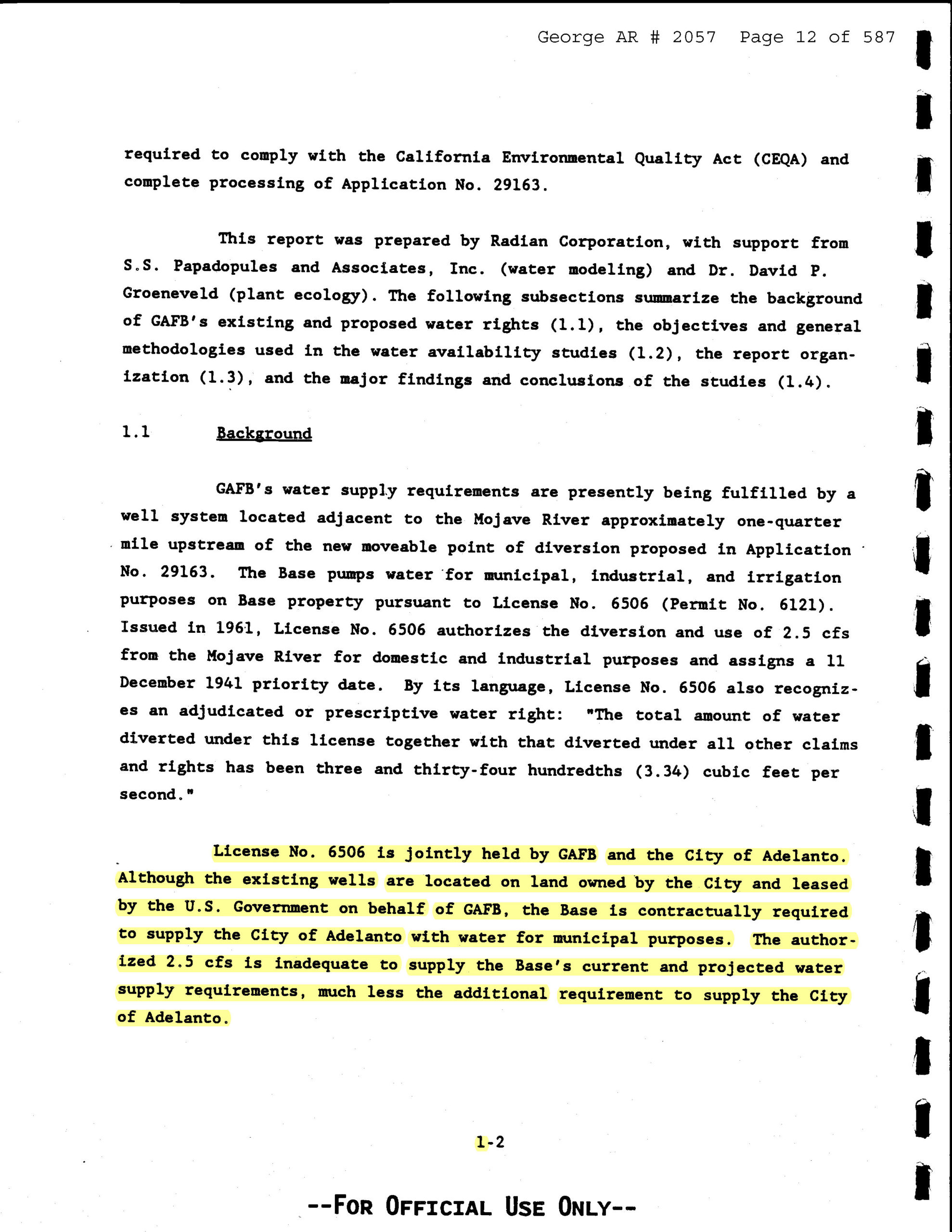 George AR # 2057 Page 12 of 587

required to comply with the California Environmental Quality Act (CEQA) and complete processing of Application No. 29163.

This report was prepared by Radian Corporation, with support from S.S. Papadopules and Associates, Inc. (water modeling) and Dr. David P. Groeneveld (plant ecology). The following subsections summarize the background of GAFB's existing and proposed water rights (1.1), the objectives and general methodologies used in the water availability studies (1.2), the report organization (1.3), and the major findings and conclusions of the studies (1.4).

1.1 Background

GAFB's water supply requirements are presently being fulfilled by a well system located adjacent to the Mojave River approximately one-quarter mile upstream of the new moveable point of diversion proposed in Application No. 29163. The Base pumps water for municipal, industrial, and irrigation purposes on Base property pursuant to License No. 6506 (Permit No. 6121). Issued in 1961, License No. 6506 authorizes the diversion and use of 2.5 cfs from the Mojave River for domestic and industrial purposes and assigns a 11 December 1941 priority date. By its language, License No. 6506 also recognizes an adjudicated or prescriptive water right: "The total amount of water diverted under this license together with that diverted under all other claims and rights has been three and thirty-four hundredths (3.34) cubic feet per second."

License No. 6506 is jointly held by GAFB and the City of Adelanto. Although the existing wells are located on land owned by the City and leased by the U.S. Government on behalf of GAFB, the Base is contractually required to supply the City of Adelanto with water for municipal purposes. The authorized 2.5 cfs is inadequate to supply the Base's current and projected water supply requirements, much less the additional requirement to supply the City of Adelanto.

1-2

--FOR OFFICIAL USE ONLY--